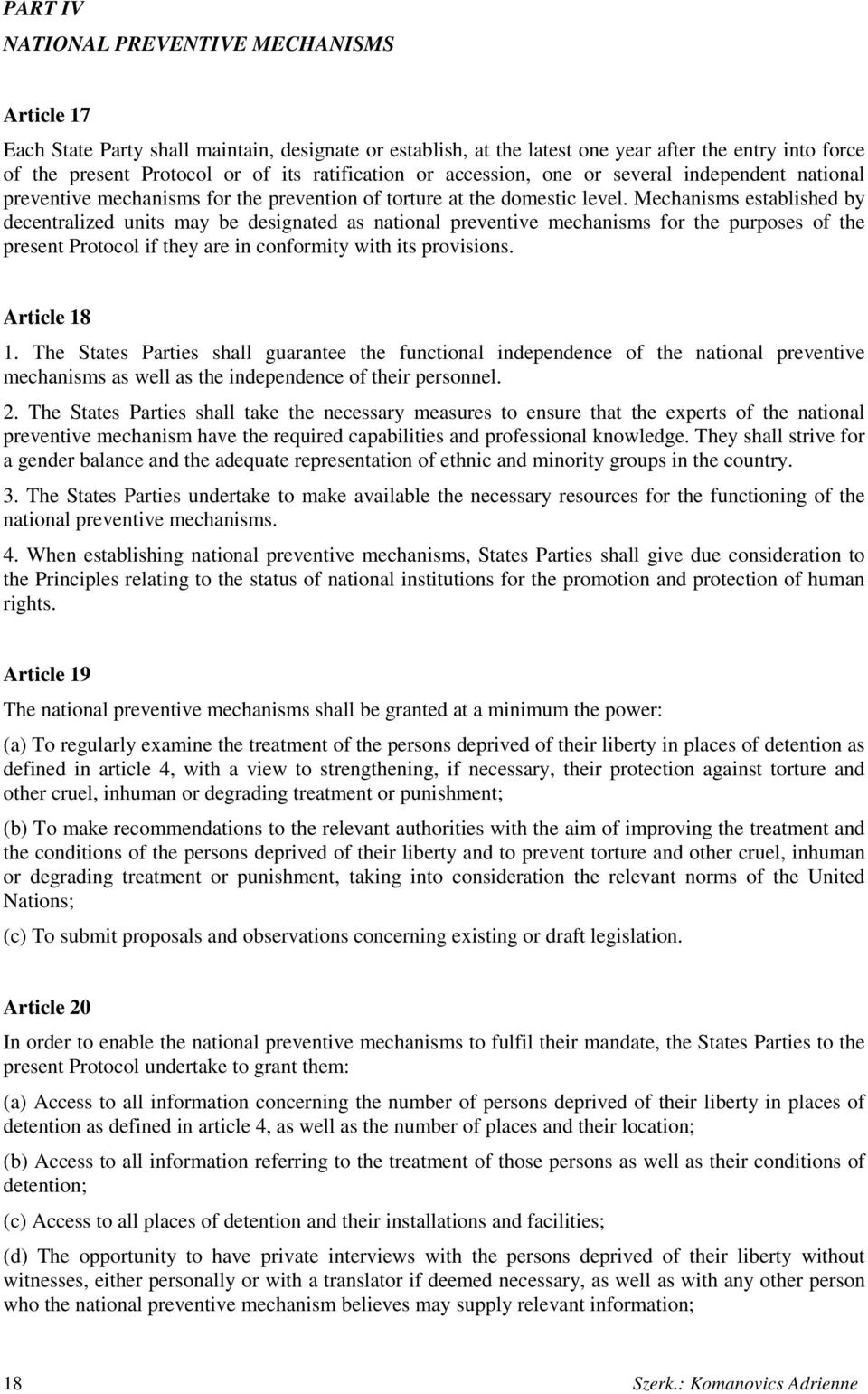 PART IV
NATIONAL PREVENTIVE MECHANISMS

Article 17

Each State Party shall maintain, designate or establish, at the latest one year after the entry into force of the present Protocol or of its ratification or accession, one or several independent national preventive mechanisms for the prevention of torture at the domestic level. Mechanisms established by decentralized units may be designated as national preventive mechanisms for the purposes of the present Protocol if they are in conformity with its provisions.

Article 18

1. The States Parties shall guarantee the functional independence of the national preventive mechanisms as well as the independence of their personnel.

2. The States Parties shall take the necessary measures to ensure that the experts of the national preventive mechanism have the required capabilities and professional knowledge. They shall strive for a gender balance and the adequate representation of ethnic and minority groups in the country.

3. The States Parties undertake to make available the necessary resources for the functioning of the national preventive mechanisms.

4. When establishing national preventive mechanisms, States Parties shall give due consideration to the Principles relating to the status of national institutions for the promotion and protection of human rights.

Article 19

The national preventive mechanisms shall be granted at a minimum the power:

(a) To regularly examine the treatment of the persons deprived of their liberty in places of detention as defined in article 4, with a view to strengthening, if necessary, their protection against torture and other cruel, inhuman or degrading treatment or punishment;

(b) To make recommendations to the relevant authorities with the aim of improving the treatment and the conditions of the persons deprived of their liberty and to prevent torture and other cruel, inhuman or degrading treatment or punishment, taking into consideration the relevant norms of the United Nations;

(c) To submit proposals and observations concerning existing or draft legislation.

Article 20

In order to enable the national preventive mechanisms to fulfil their mandate, the States Parties to the present Protocol undertake to grant them:

(a) Access to all information concerning the number of persons deprived of their liberty in places of detention as defined in article 4, as well as the number of places and their location;

(b) Access to all information referring to the treatment of those persons as well as their conditions of detention;

(c) Access to all places of detention and their installations and facilities;

(d) The opportunity to have private interviews with the persons deprived of their liberty without witnesses, either personally or with a translator if deemed necessary, as well as with any other person who the national preventive mechanism believes may supply relevant information;

18 Szerk.: Komanovics Adrienne